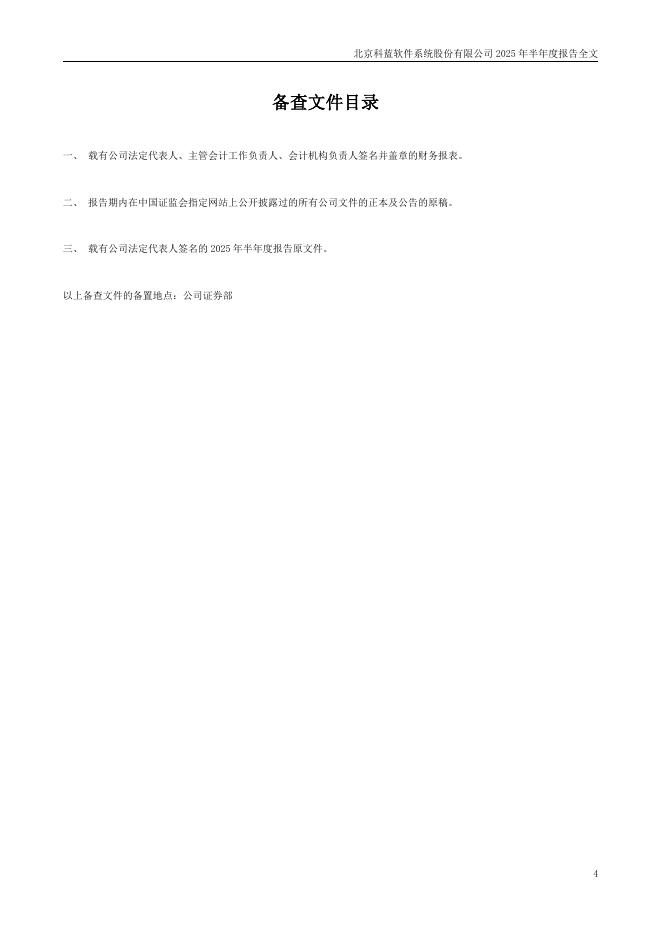 北京科蓝软件系统股份有限公司2025年半年度报告全文

备查文件目录

一、 载有公司法定代表人、主管会计工作负责人、会计机构负责人签名并盖章的财务报表。

二、 报告期内在中国证监会指定网站上公开披露过的所有公司文件的正本及公告的原稿。

三、 载有公司法定代表人签名的2025年半年度报告原文件。

以上备查文件的备置地点：公司证券部

4